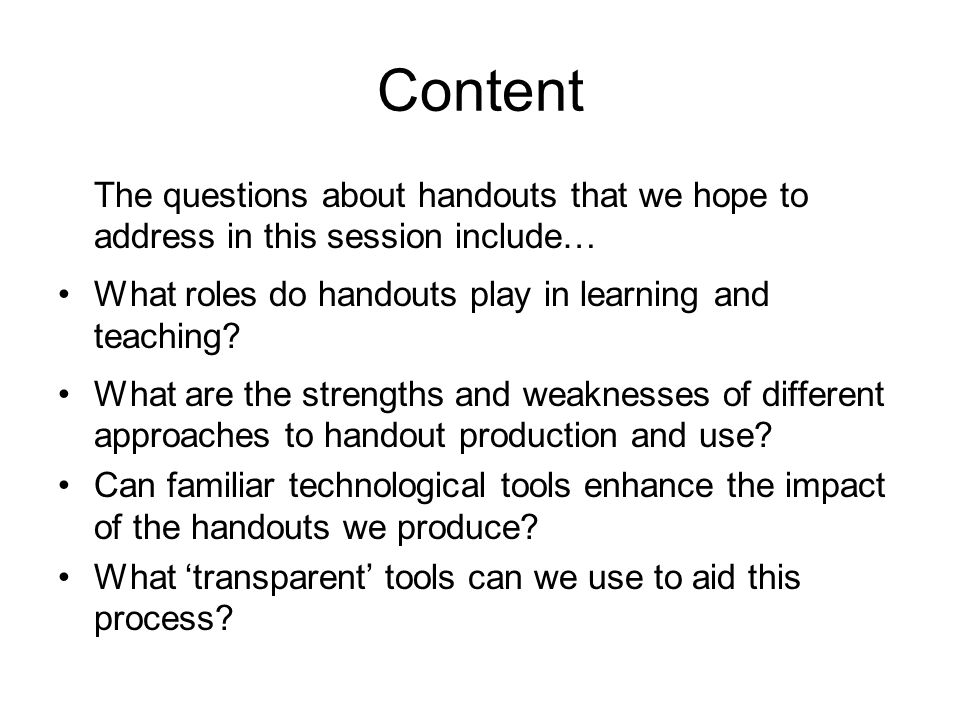 Content

The questions about handouts that we hope to address in this session include…

• What roles do handouts play in learning and teaching?
• What are the strengths and weaknesses of different approaches to handout production and use?
• Can familiar technological tools enhance the impact of the handouts we produce?
• What ‘transparent’ tools can we use to aid this process?